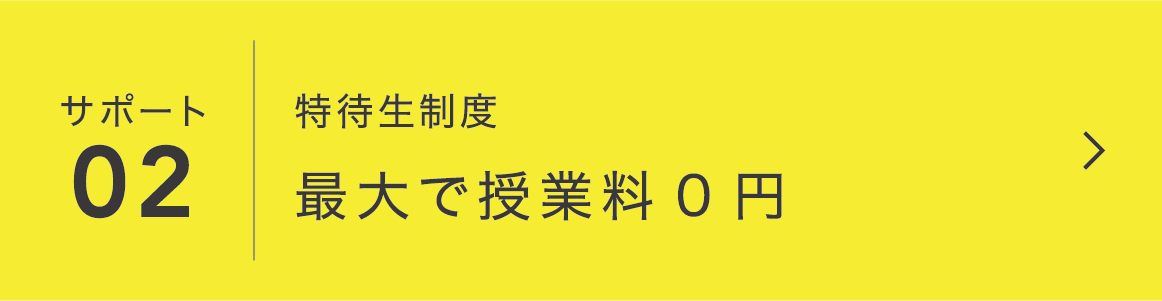 サポート
02

特待生制度
最大で授業料０円